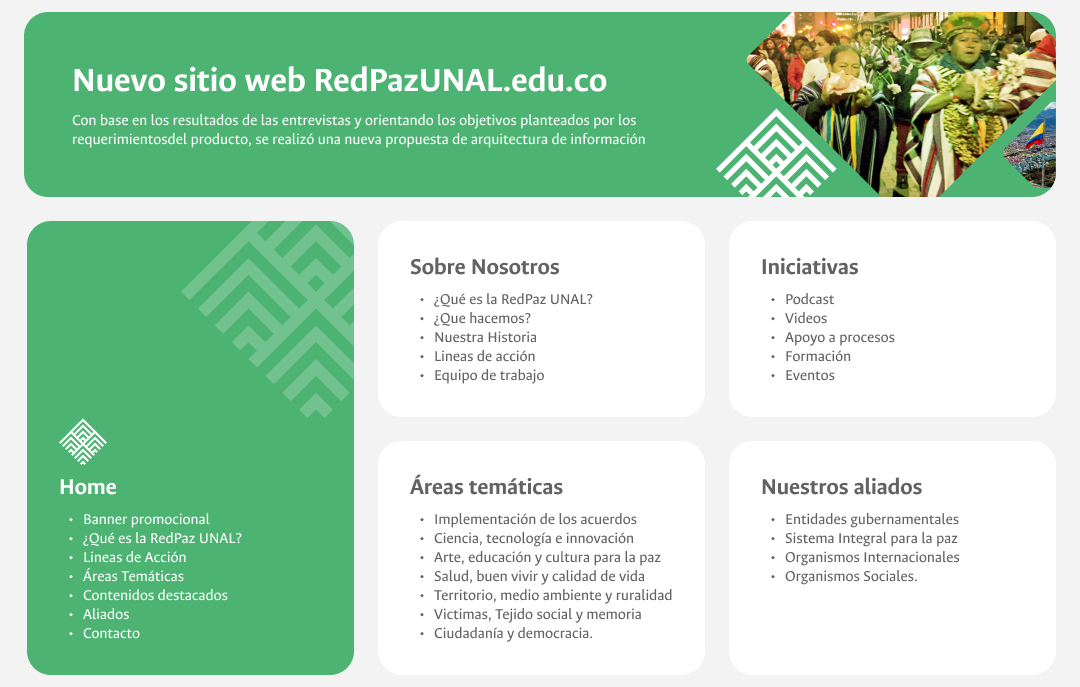 Nuevo sitio web RedPazUNAL.edu.co

Con base en los resultados de las entrevistas y orientando los objetivos planteados por los requerimientosdel producto, se realizó una nueva propuesta de arquitectura de información

Home

- Banner promocional
- ¿Qué es la RedPaz UNAL?
- Lineas de Acción
- Áreas Temáticas
- Contenidos destacados
- Aliados
- Contacto

Sobre Nosotros

- ¿Qué es la RedPaz UNAL?
- ¿Que hacemos?
- Nuestra Historia
- Lineas de acción
- Equipo de trabajo

Iniciativas

- Podcast
- Videos
- Apoyo a procesos
- Formación
- Eventos

Áreas temáticas

- Implementación de los acuerdos
- Ciencia, tecnología e innovación
- Arte, educación y cultura para la paz
- Salud, buen vivir y calidad de vida
- Territorio, medio ambiente y ruralidad
- Victimas, Tejido social y memoria
- Ciudadanía y democracia.

Nuestros aliados

- Entidades gubernamentales
- Sistema Integral para la paz
- Organismos Internacionales
- Organismos Sociales.